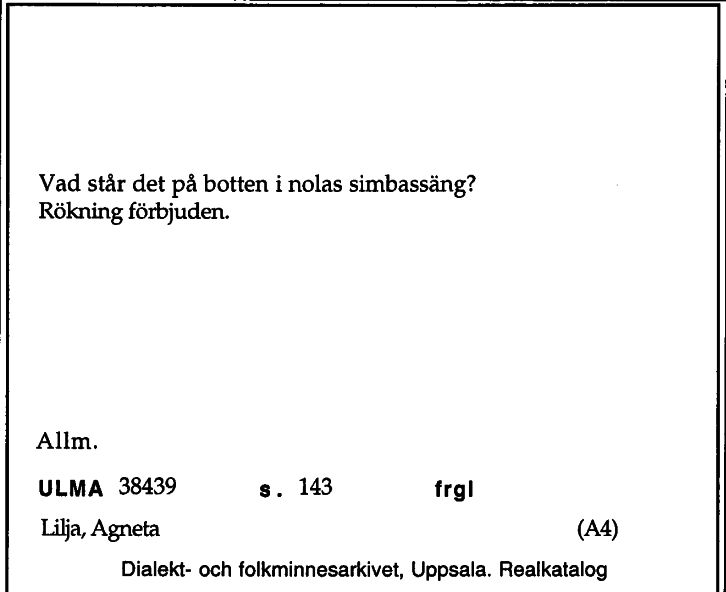 Vad står det på botten i nolas simbassäng?
Rökning förbjuden.

Allm.

ULMA 38439 s. 143 frgl

Lilja, Agneta (A4)

Dialekt- och folkminnesarkivet, Uppsala. Realkatalog